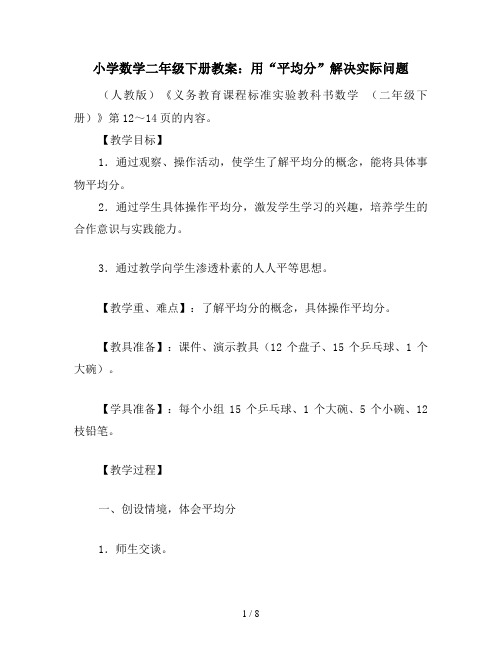 小学数学二年级下册教案：用“平均分”解决实际问题

（人教版）《义务教育课程标准实验教科书数学 （二年级下册）》第12～14页的内容。

【教学目标】

1．通过观察、操作活动，使学生了解平均分的概念，能将具体事物平均分。

2．通过学生具体操作平均分，激发学生学习的兴趣，培养学生的合作意识与实践能力。

3．通过教学向学生渗透朴素的人人平等思想。

【教学重、难点】：了解平均分的概念，具体操作平均分。

【教具准备】：课件、演示教具（12 个盘子、15 个乒乓球、1 个大碗）。

【学具准备】：每个小组 15 个乒乓球、1 个大碗、5 个小碗、12 枝铅笔。

【教学过程】

一、创设情境，体会平均分

1．师生交谈。

1 / 8